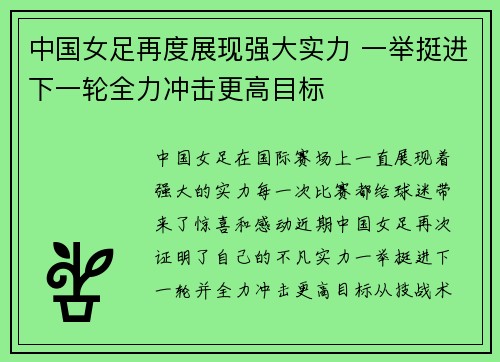 中国女足再度展现强大实力 一举挺进下一轮全力冲击更高目标

中国女足在国际赛场上一直展现着强大的实力每一次比赛都给球迷带来了惊喜和感动近期中国女足再次证明了自己的不凡实力一举挺进下一轮并全力冲击更高目标从技战术